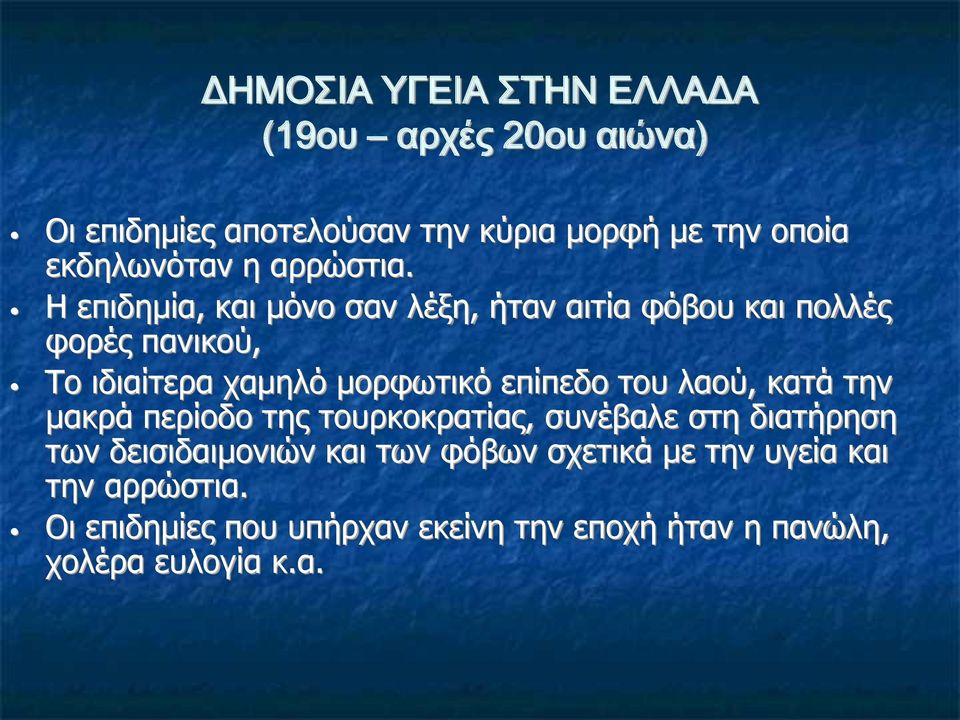 ΔΗΜΟΣΙΑ ΥΓΕΙΑ ΣΤΗΝ ΕΛΛΑΔΑ
(19ου – αρχές 20ου αιώνα)

• Οι επιδημίες αποτελούσαν την κύρια μορφή με την οποία εκδηλωνόταν η αρρώστια.
• Η επιδημία, και μόνο σαν λέξη, ήταν αιτία φόβου και πολλές φορές πανικού,
• Το ιδιαίτερα χαμηλό μορφωτικό επίπεδο του λαού, κατά την μακρά περίοδο της τουρκοκρατίας, συνέβαλε στη διατήρηση των δεισιδαιμονιών και των φόβων σχετικά με την υγεία και την αρρώστια.
• Οι επιδημίες που υπήρχαν εκείνη την εποχή ήταν η πανώλη, χολέρα ευλογία κ.α.